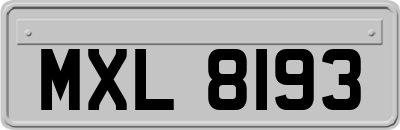 MXL 8193